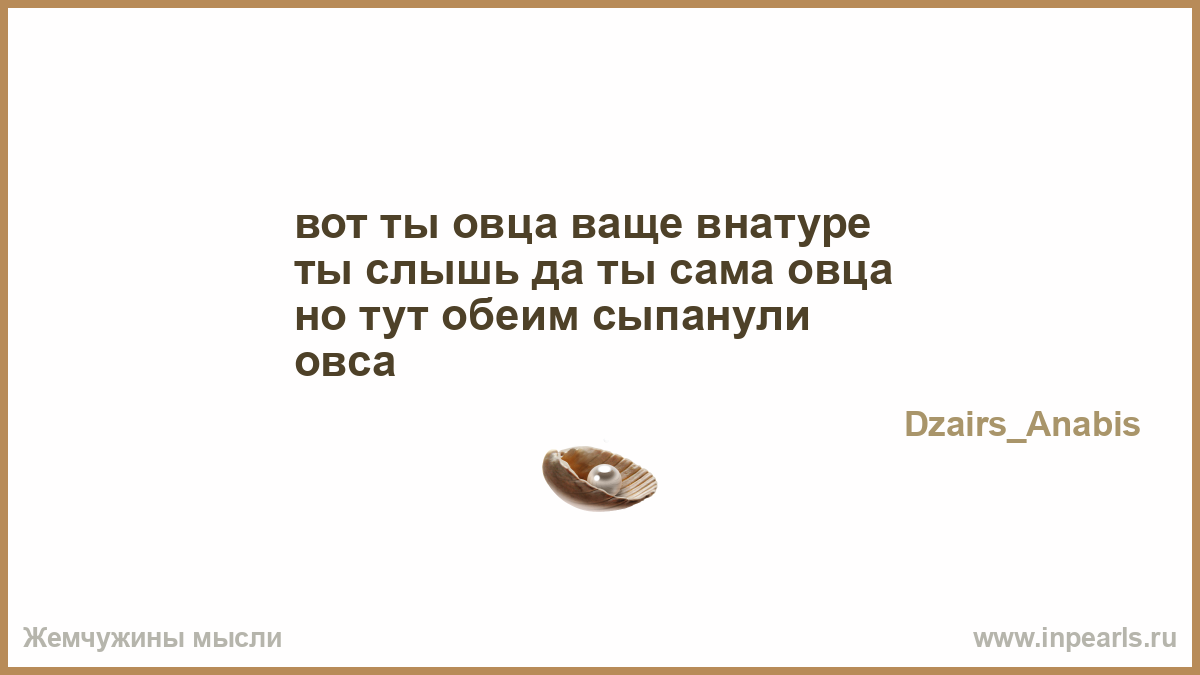 вот ты овца ваще внатуре ты слышь да ты сама овца но тут обеим сыпанули овса

Dzairs_Anabis

Жемчужины мысли

www.inpearls.ru